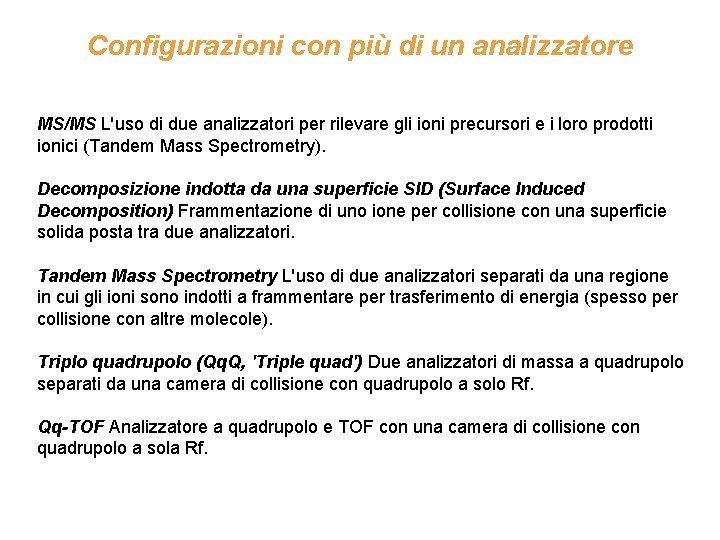 Configurazioni con più di un analizzatore

MS/MS L'uso di due analizzatori per rilevare gli ioni precursori e i loro prodotti ionici (Tandem Mass Spectrometry).

Decomposizione indotta da una superficie SID (Surface Induced Decomposition) Frammentazione di uno ione per collisione con una superficie solida posta tra due analizzatori.

Tandem Mass Spectrometry L'uso di due analizzatori separati da una regione in cui gli ioni sono indotti a frammentare per trasferimento di energia (spesso per collisione con altre molecole).

Triplo quadrupolo (QqQ, 'Triple quad') Due analizzatori di massa a quadrupolo separati da una camera di collisione con quadrupolo a solo Rf.

Qq-TOF Analizzatore a quadrupolo e TOF con una camera di collisione con quadrupolo a sola Rf.